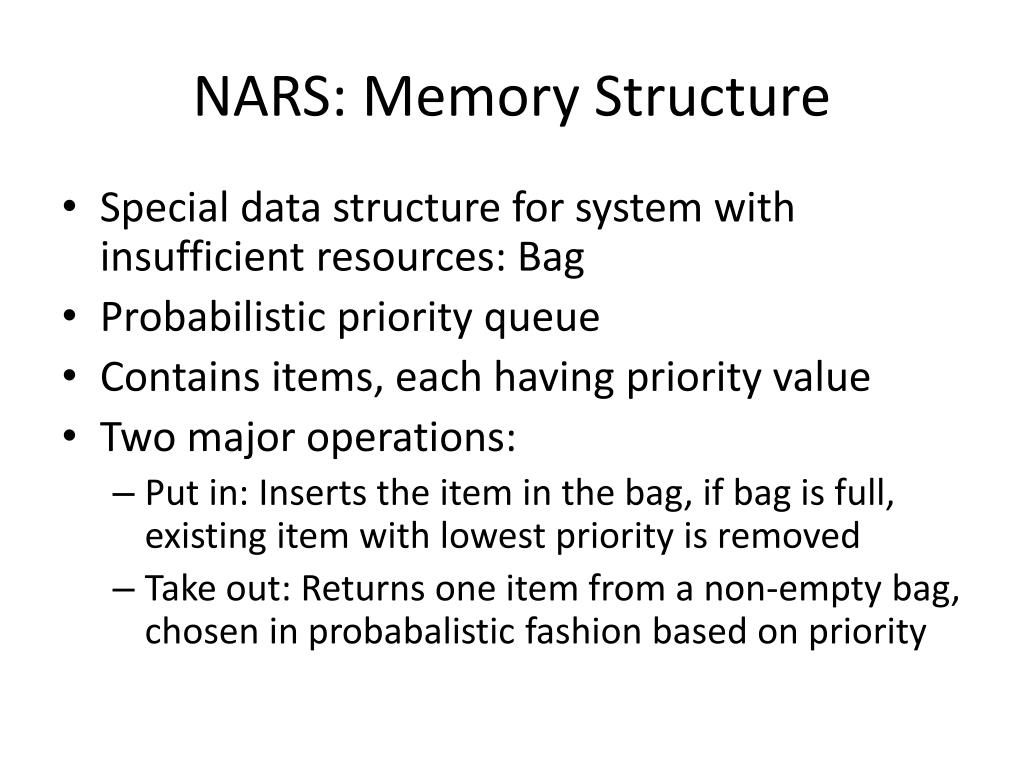 NARS: Memory Structure

• Special data structure for system with insufficient resources: Bag
• Probabilistic priority queue
• Contains items, each having priority value
• Two major operations:
  – Put in: Inserts the item in the bag, if bag is full, existing item with lowest priority is removed
  – Take out: Returns one item from a non-empty bag, chosen in probabalistic fashion based on priority